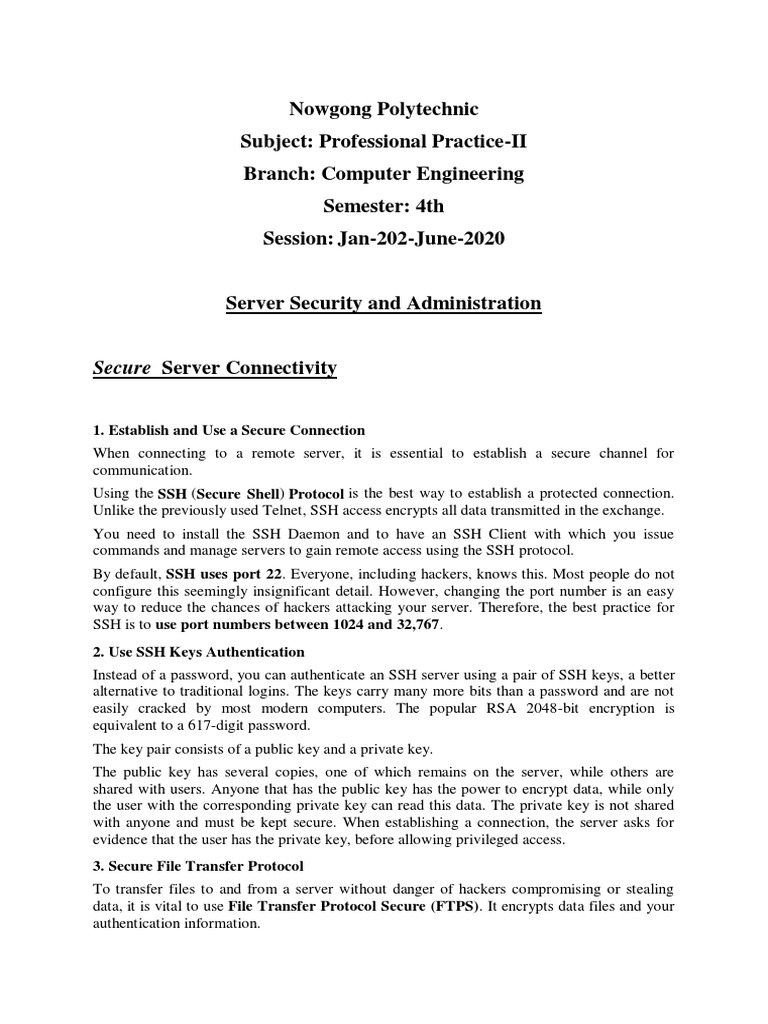 Nowgong Polytechnic
Subject: Professional Practice-II
Branch: Computer Engineering
Semester: 4th
Session: Jan-202-June-2020

Server Security and Administration

Secure Server Connectivity

1. Establish and Use a Secure Connection

When connecting to a remote server, it is essential to establish a secure channel for communication.

Using the SSH (Secure Shell) Protocol is the best way to establish a protected connection. Unlike the previously used Telnet, SSH access encrypts all data transmitted in the exchange.

You need to install the SSH Daemon and to have an SSH Client with which you issue commands and manage servers to gain remote access using the SSH protocol.

By default, SSH uses port 22. Everyone, including hackers, knows this. Most people do not configure this seemingly insignificant detail. However, changing the port number is an easy way to reduce the chances of hackers attacking your server. Therefore, the best practice for SSH is to use port numbers between 1024 and 32,767.

2. Use SSH Keys Authentication

Instead of a password, you can authenticate an SSH server using a pair of SSH keys, a better alternative to traditional logins. The keys carry many more bits than a password and are not easily cracked by most modern computers. The popular RSA 2048-bit encryption is equivalent to a 617-digit password.

The key pair consists of a public key and a private key.

The public key has several copies, one of which remains on the server, while others are shared with users. Anyone that has the public key has the power to encrypt data, while only the user with the corresponding private key can read this data. The private key is not shared with anyone and must be kept secure. When establishing a connection, the server asks for evidence that the user has the private key, before allowing privileged access.

3. Secure File Transfer Protocol

To transfer files to and from a server without danger of hackers compromising or stealing data, it is vital to use File Transfer Protocol Secure (FTPS). It encrypts data files and your authentication information.